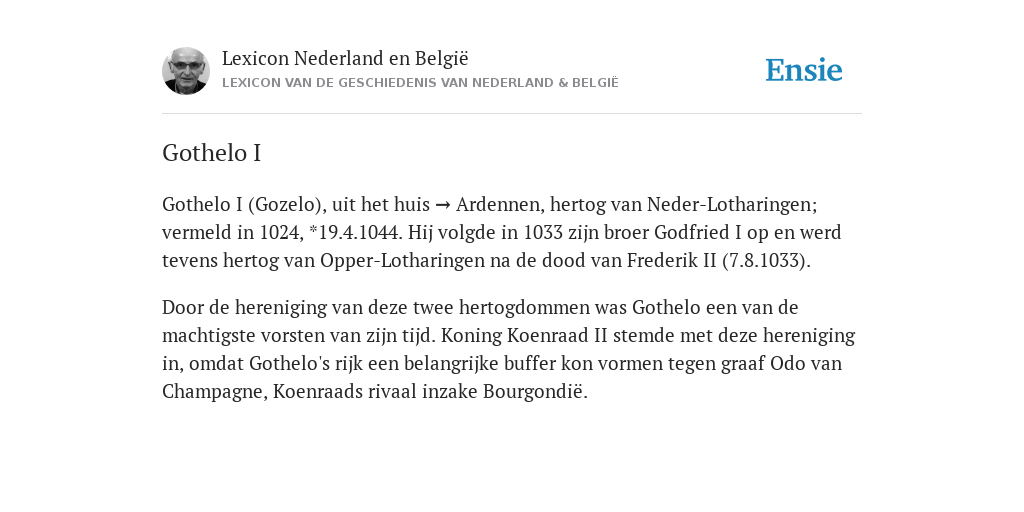 Lexicon Nederland en België
LEXICON VAN DE GESCHIEDENIS VAN NEDERLAND & BELGIË

Ensie

Gothelo I

Gothelo I (Gozelo), uit het huis → Ardennen, hertog van Neder-Lotharingen; vermeld in 1024, *19.4.1044. Hij volgde in 1033 zijn broer Godfried I op en werd tevens hertog van Opper-Lotharingen na de dood van Frederik II (7.8.1033).

Door de hereniging van deze twee hertogdommen was Gothelo een van de machtigste vorsten van zijn tijd. Koning Koenraad II stemde met deze hereniging in, omdat Gothelo's rijk een belangrijke buffer kon vormen tegen graaf Odo van Champagne, Koenraads rivaal inzake Bourgondië.